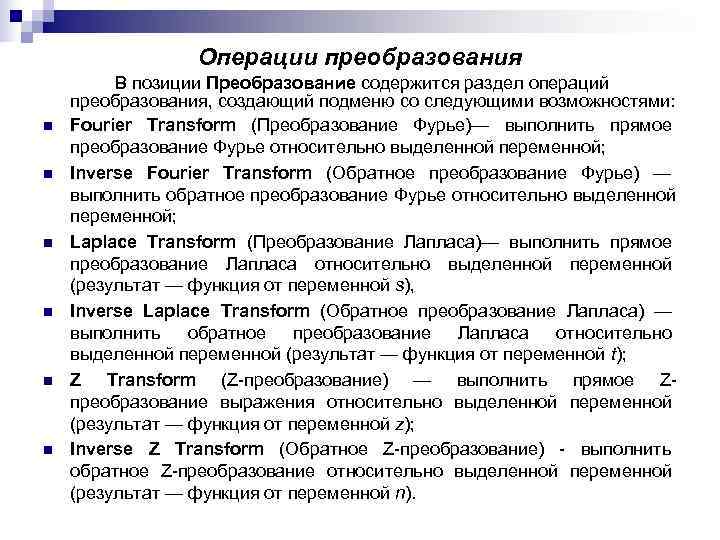 Операции преобразования

В позиции Преобразование содержится раздел операций преобразования, создающий подменю со следующими возможностями:

Fourier Transform (Преобразование Фурье)— выполнить прямое преобразование Фурье относительно выделенной переменной;

Inverse Fourier Transform (Обратное преобразование Фурье) — выполнить обратное преобразование Фурье относительно выделенной переменной;

Laplace Transform (Преобразование Лапласа)— выполнить прямое преобразование Лапласа относительно выделенной переменной (результат — функция от переменной s),

Inverse Laplace Transform (Обратное преобразование Лапласа) — выполнить обратное преобразование Лапласа относительно выделенной переменной (результат — функция от переменной t);

Z Transform (Z-преобразование) — выполнить прямое Z-преобразование выражения относительно выделенной переменной (результат — функция от переменной z);

Inverse Z Transform (Обратное Z-преобразование) - выполнить обратное Z-преобразование относительно выделенной переменной (результат — функция от переменной n).